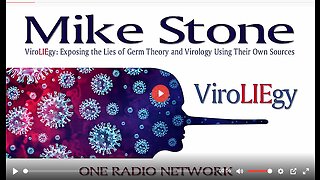 Mike Stone

ViroLIEgy: Exposing the Lies of Germ Theory and Virology Using Their Own Sources

ViroLIEgy

ONE RADIO NETWORK